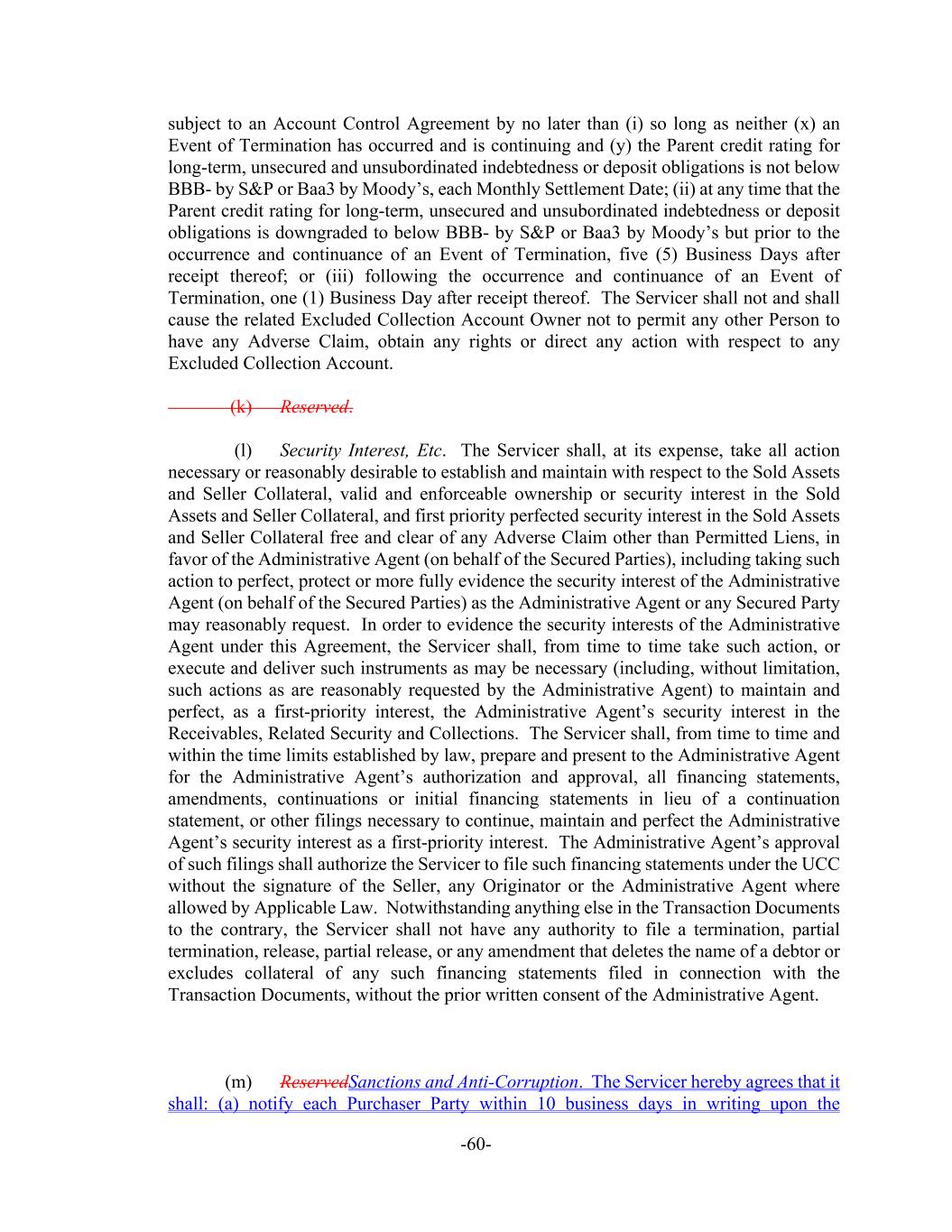 subject to an Account Control Agreement by no later than (i) so long as neither (x) an Event of Termination has occurred and is continuing and (y) the Parent credit rating for long-term, unsecured and unsubordinated indebtedness or deposit obligations is not below BBB- by S&P or Baa3 by Moody's, each Monthly Settlement Date; (ii) at any time that the Parent credit rating for long-term, unsecured and unsubordinated indebtedness or deposit obligations is downgraded to below BBB- by S&P or Baa3 by Moody's but prior to the occurrence and continuance of an Event of Termination, five (5) Business Days after receipt thereof; or (iii) following the occurrence and continuance of an Event of Termination, one (1) Business Day after receipt thereof. The Servicer shall not and shall cause the related Excluded Collection Account Owner not to permit any other Person to have any Adverse Claim, obtain any rights or direct any action with respect to any Excluded Collection Account.

(k) Reserved.

(l) Security Interest, Etc. The Servicer shall, at its expense, take all action necessary or reasonably desirable to establish and maintain with respect to the Sold Assets and Seller Collateral, valid and enforceable ownership or security interest in the Sold Assets and Seller Collateral, and first priority perfected security interest in the Sold Assets and Seller Collateral free and clear of any Adverse Claim other than Permitted Liens, in favor of the Administrative Agent (on behalf of the Secured Parties), including taking such action to perfect, protect or more fully evidence the security interest of the Administrative Agent (on behalf of the Secured Parties) as the Administrative Agent or any Secured Party may reasonably request. In order to evidence the security interests of the Administrative Agent under this Agreement, the Servicer shall, from time to time take such action, or execute and deliver such instruments as may be necessary (including, without limitation, such actions as are reasonably requested by the Administrative Agent) to maintain and perfect, as a first-priority interest, the Administrative Agent's security interest in the Receivables, Related Security and Collections. The Servicer shall, from time to time and within the time limits established by law, prepare and present to the Administrative Agent for the Administrative Agent's authorization and approval, all financing statements, amendments, continuations or initial financing statements in lieu of a continuation statement, or other filings necessary to continue, maintain and perfect the Administrative Agent's security interest as a first-priority interest. The Administrative Agent's approval of such filings shall authorize the Servicer to file such financing statements under the UCC without the signature of the Seller, any Originator or the Administrative Agent where allowed by Applicable Law. Notwithstanding anything else in the Transaction Documents to the contrary, the Servicer shall not have any authority to file a termination, partial termination, release, partial release, or any amendment that deletes the name of a debtor or excludes collateral of any such financing statements filed in connection with the Transaction Documents, without the prior written consent of the Administrative Agent.

(m) ReservedSanctions and Anti-Corruption. The Servicer hereby agrees that it shall: (a) notify each Purchaser Party within 10 business days in writing upon the

-60-